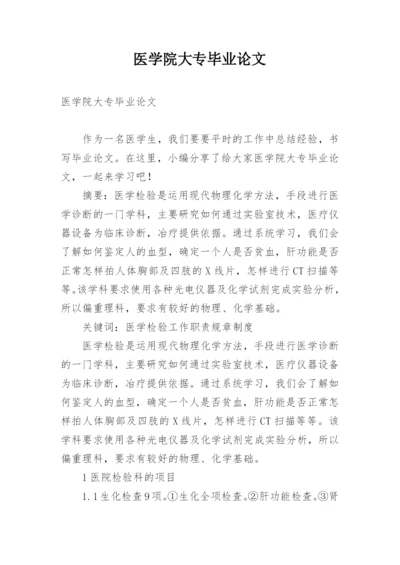 医学院大专毕业论文

医学院大专毕业论文

作为一名医学生，我们要要平时的工作中总结经验，书写毕业论文。在这里，小编分享了给大家医学院大专毕业论文，一起来学习吧！

摘要：医学检验是运用现代物理化学方法，手段进行医学诊断的一门学科，主要研究如何通过实验室技术，医疗仪器设备为临床诊断，冶疗提供依据。通过系统学习，我们会了解如何鉴定人的血型，确定一个人是否贫血，肝功能是否正常怎样拍人体胸部及四肢的X线片，怎样进行CT扫描等等。该学科要求使用各种光电仪器及化学试剂完成实验分析，所以偏重理科，要求有较好的物理、化学基础。

关键词：医学检验工作职责规章制度

医学检验是运用现代物理化学方法，手段进行医学诊断的一门学科，主要研究如何通过实验室技术，医疗仪器设备为临床诊断，冶疗提供依据。通过系统学习，我们会了解如何鉴定人的血型，确定一个人是否贫血，肝功能是否正常怎样拍人体胸部及四肢的X线片，怎样进行CT扫描等等。该学科要求使用各种光电仪器及化学试剂完成实验分析，所以偏重理科，要求有较好的物理、化学基础。

1医院检验科的项目

1.1生化检查9项。①生化全项检查。②肝功能检查。③肾